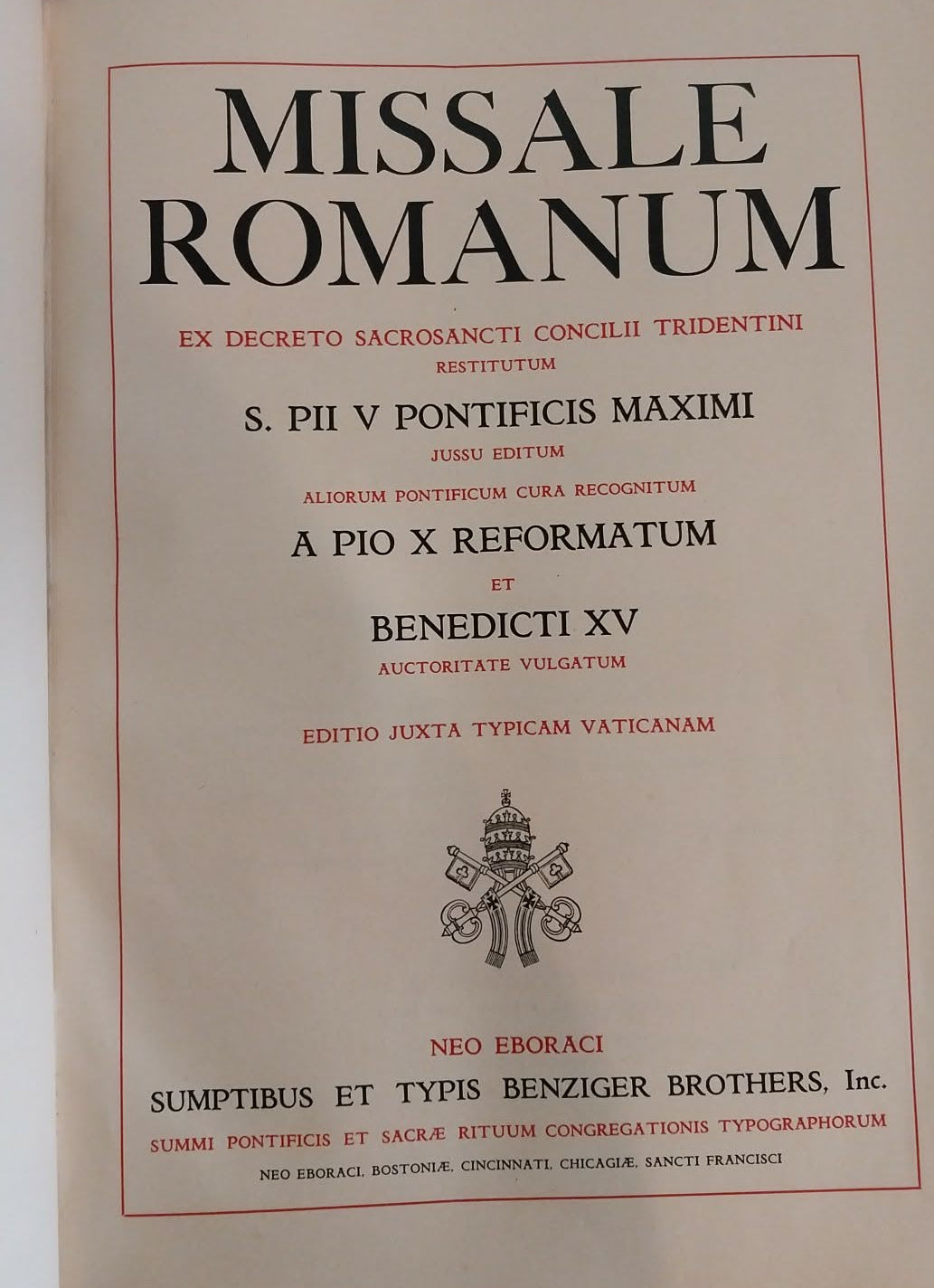 MISSALE ROMANUM

EX DECRETO SACROSANCTI CONCILII TRIDENTINI
RESTITUTUM

S. PII V PONTIFICIS MAXIMI
JUSSU EDITUM

ALIORUM PONTIFICUM CURA RECOGNITUM

A PIO X REFORMATUM
ET

BENEDICTI XV
AUCTORITATE VULGATUM

EDITIO JUXTA TYPICAM VATICANAM

NEO EBORACI

SUMPTIBUS ET TYPIS BENZIGER BROTHERS, Inc.

SUMMI PONTIFICIS ET SACRÆ RITUUM CONGREGATIONIS TYPOGRAPHORUM

NEO EBORACI, BOSTONIÆ, CINCINNATI, CHICAGIÆ, SANCTI FRANCISCI